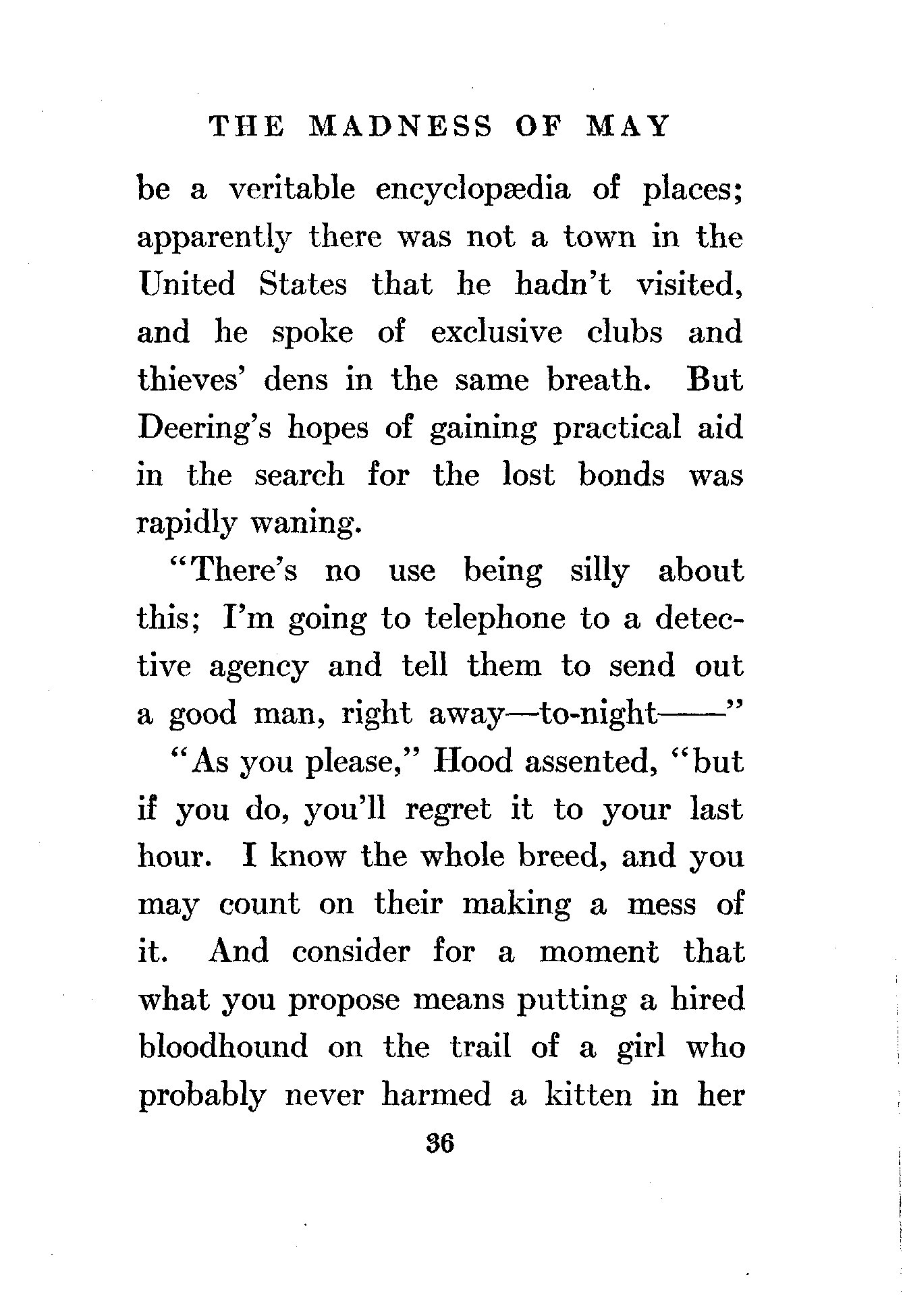 THE MADNESS OF MAY

be a veritable encyclopædia of places; apparently there was not a town in the United States that he hadn't visited, and he spoke of exclusive clubs and thieves' dens in the same breath. But Deering's hopes of gaining practical aid in the search for the lost bonds was rapidly waning.

"There's no use being silly about this; I'm going to telephone to a detective agency and tell them to send out a good man, right away—to-night——"

"As you please," Hood assented, "but if you do, you'll regret it to your last hour. I know the whole breed, and you may count on their making a mess of it. And consider for a moment that what you propose means putting a hired bloodhound on the trail of a girl who probably never harmed a kitten in her

36